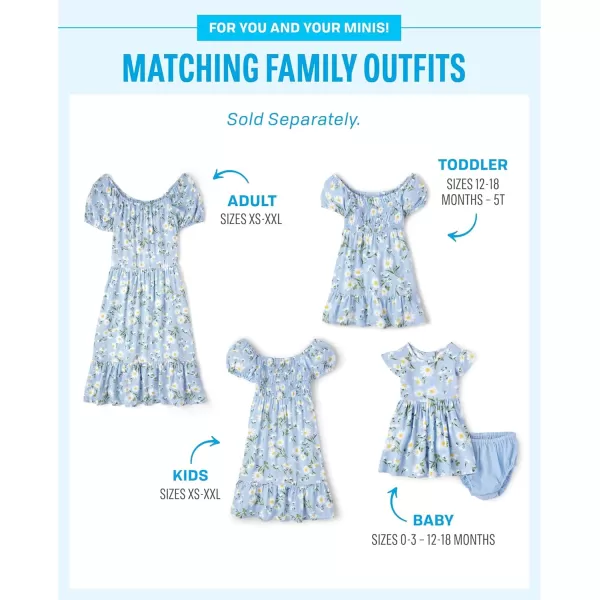 FOR YOU AND YOUR MINIS!

MATCHING FAMILY OUTFITS

Sold Separately.

ADULT
SIZES XS-XXL

TODDLER
SIZES 12-18 MONTHS – 5T

KIDS
SIZES XS-XXL

BABY
SIZES 0-3 – 12-18 MONTHS